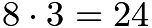 $8 \cdot 3 = 24$